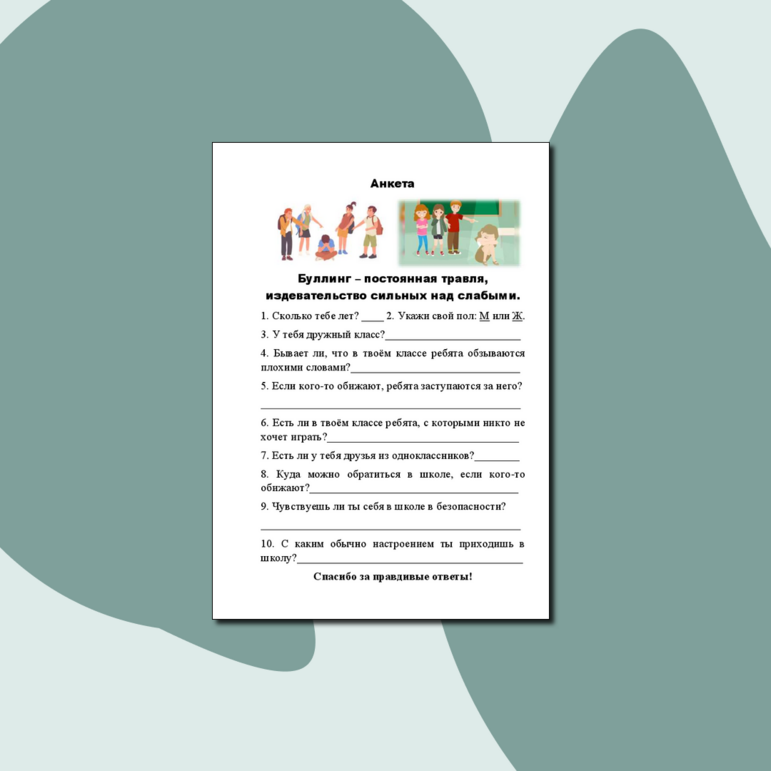 Анкета

Буллинг – постоянная травля, издевательство сильных над слабыми.

1. Сколько тебе лет? ____ 2. Укажи свой пол: М или Ж.

3. У тебя дружный класс?____

4. Бывает ли, что в твоём классе ребята обзываются плохими словами?____

5. Если кого-то обижают, ребята заступаются за него?

____

6. Есть ли в твоём классе ребята, с которыми никто не хочет играть?____

7. Есть ли у тебя друзья из одноклассников?____

8. Куда можно обратиться в школе, если кого-то обижают?____

9. Чувствуешь ли ты себя в школе в безопасности?

____

10. С каким обычно настроением ты приходишь в школу?____

Спасибо за правдивые ответы!